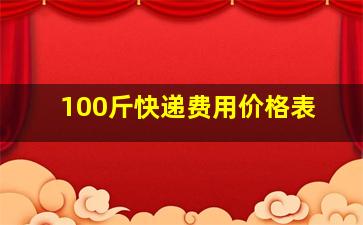 100斤快递费用价格表